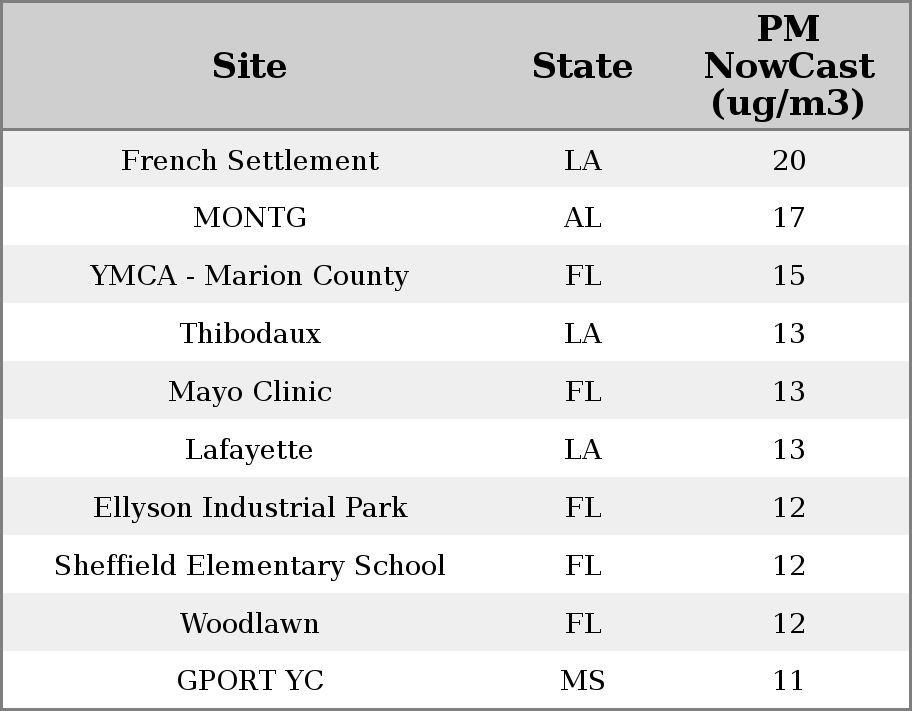 | Site | State | PM NowCast (ug/m3) |
|---|---|---|
| French Settlement | LA | 20 |
| MONTG | AL | 17 |
| YMCA - Marion County | FL | 15 |
| Thibodaux | LA | 13 |
| Mayo Clinic | FL | 13 |
| Lafayette | LA | 13 |
| Ellyson Industrial Park | FL | 12 |
| Sheffield Elementary School | FL | 12 |
| Woodlawn | FL | 12 |
| GPORT YC | MS | 11 |